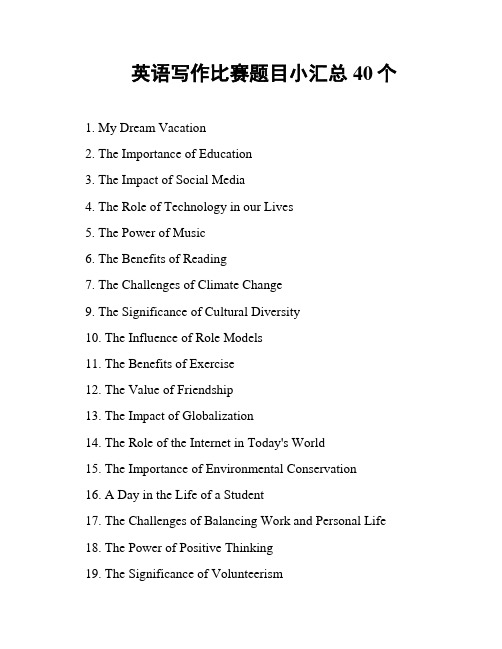 英语写作比赛题目小汇总 40 个

1. My Dream Vacation

2. The Importance of Education

3. The Impact of Social Media

4. The Role of Technology in our Lives

5. The Power of Music

6. The Benefits of Reading

7. The Challenges of Climate Change

9. The Significance of Cultural Diversity

10. The Influence of Role Models

11. The Benefits of Exercise

12. The Value of Friendship

13. The Impact of Globalization

14. The Role of the Internet in Today's World

15. The Importance of Environmental Conservation

16. A Day in the Life of a Student

17. The Challenges of Balancing Work and Personal Life

18. The Power of Positive Thinking

19. The Significance of Volunteerism